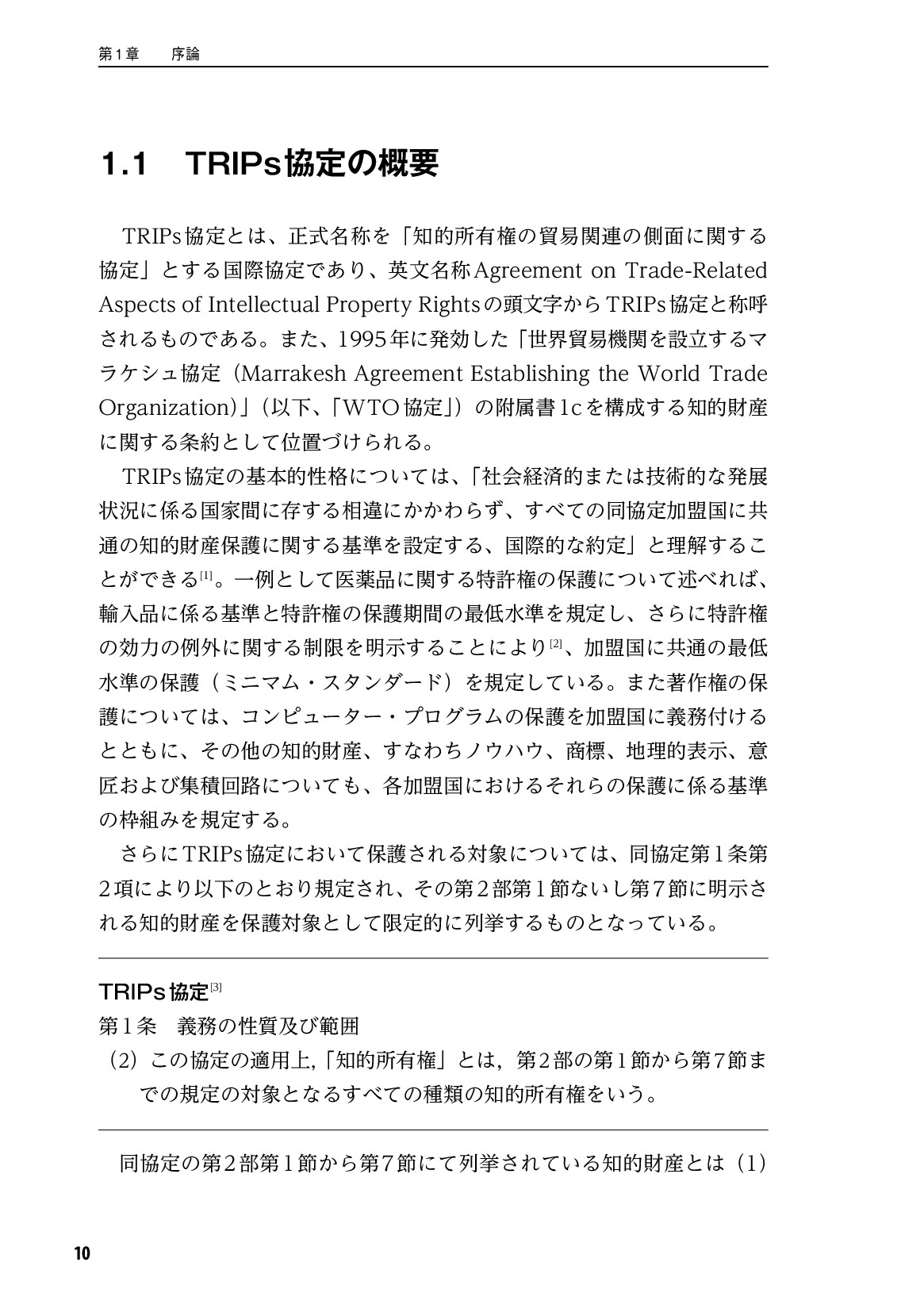 第1章　序論

1.1　TRIPs協定の概要

TRIPs協定とは、正式名称を「知的所有権の貿易関連の側面に関する協定」とする国際協定であり、英文名称Agreement on Trade-Related Aspects of Intellectual Property Rightsの頭文字からTRIPs協定と称呼されるものである。また、1995年に発効した「世界貿易機関を設立するマラケシュ協定（Marrakesh Agreement Establishing the World Trade Organization)」(以下、「WTO協定」）の附属書1cを構成する知的財産に関する条約として位置づけられる。

TRIPs協定の基本的性格については、「社会経済的または技術的な発展状況に係る国家間に存する相違にかかわらず、すべての同協定加盟国に共通の知的財産保護に関する基準を設定する、国際的な約定」と理解することができる$^{[1]}$。一例として医薬品に関する特許権の保護について述べれば、輸入品に係る基準と特許権の保護期間の最低水準を規定し、さらに特許権の効力の例外に関する制限を明示することにより$^{[2]}$、加盟国に共通の最低水準の保護（ミニマム・スタンダード）を規定している。また著作権の保護については、コンピューター・プログラムの保護を加盟国に義務付けるとともに、その他の知的財産、すなわちノウハウ、商標、地理的表示、意匠および集積回路についても、各加盟国におけるそれらの保護に係る基準の枠組みを規定する。

さらにTRIPs協定において保護される対象については、同協定第1条第2項により以下のとおり規定され、その第2部第1節ないし第7節に明示される知的財産を保護対象として限定的に列挙するものとなっている。

TRIPs協定$^{[3]}$
第1条　義務の性質及び範囲
（2）この協定の適用上,「知的所有権」とは，第2部の第1節から第7節までの規定の対象となるすべての種類の知的所有権をいう。

同協定の第2部第1節から第7節にて列挙されている知的財産とは（1）

10